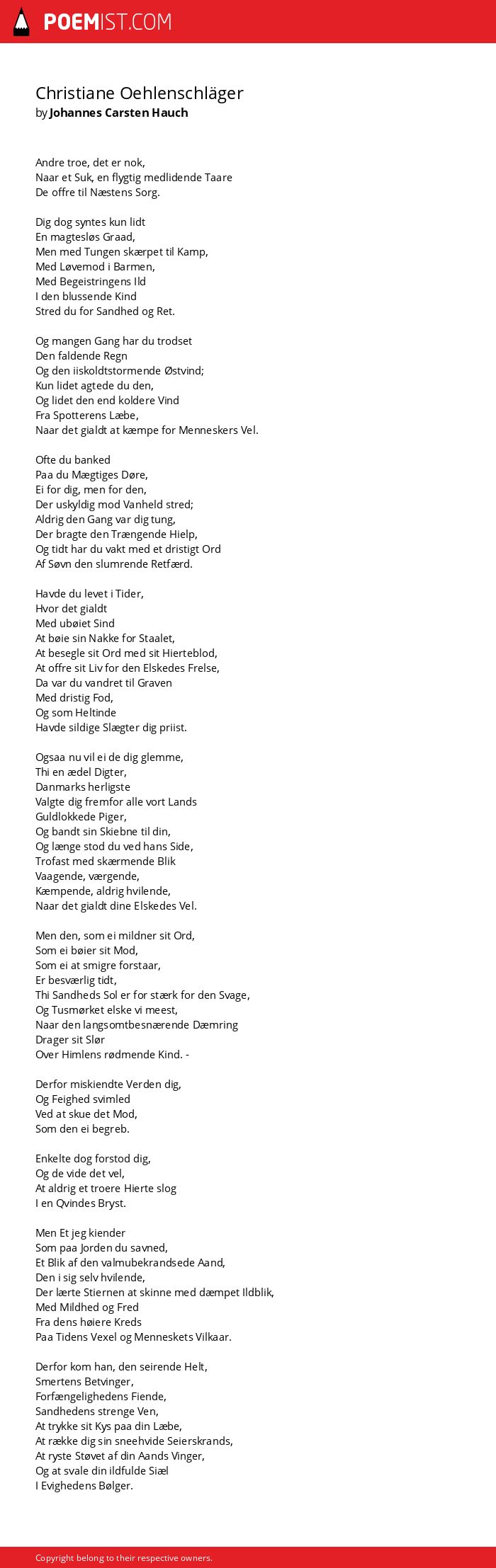 POEMIST.COM

Christiane Oehlenschläger
by Johannes Carsten Hauch

Andre troe, det er nok,
Naar et Suk, en flygtig medlidende Taare
De offre til Næstens Sorg.

Dig dog syntes kun lidt
En magtesløs Graad,
Men med Tungen skærpet til Kamp,
Med Løvemod i Barmen,
Med Begeistringens Ild
I den blussende Kind
Stred du for Sandhed og Ret.

Og mangen Gang har du trodset
Den faldende Regn
Og den iiskoldtstormende Østvind;
Kun lidet agtede du den,
Og lidet den end koldere Vind
Fra Spotterens Læbe,
Naar det gialdt at kæmpe for Menneskers Vel.

Ofte du banked
Paa du Mægtiges Døre,
Ei for dig, men for den,
Der uskyldig mod Vanheld stred;
Aldrig den Gang var dig tung,
Der bragte den Trængende Hielp,
Og tidt har du vakt med et dristigt Ord
Af Søvn den slumrende Retfærd.

Havde du levet i Tider,
Hvor det gialdt
Med ubøiet Sind
At bøie sin Nakke for Staalet,
At besegle sit Ord med sit Hierteblod,
At offre sit Liv for den Elskedes Frelse,
Da var du vandret til Graven
Med dristig Fod,
Og som Heltinde
Havde sildige Slægter dig priist.

Ogsaa nu vil ei de dig glemme,
Thi en ædel Digter,
Danmarks herligste
Valgte dig fremfor alle vort Lands
Guldlokkede Piger,
Og bandt sin Skiebne til din,
Og længe stod du ved hans Side,
Trofast med skærmende Blik
Vaagende, værgende,
Kæmpende, aldrig hvilende,
Naar det gialdt dine Elskedes Vel.

Men den, som ei mildner sit Ord,
Som ei bøier sit Mod,
Som ei at smigre forstaar,
Er besværlig tidt,
Thi Sandheds Sol er for stærk for den Svage,
Og Tusmørket elske vi meest,
Naar den langsomtbesnærende Dæmring
Drager sit Slør
Over Himlens rødmende Kind. -

Derfor miskiendte Verden dig,
Og Feighed svimled
Ved at skue det Mod,
Som den ei begreb.

Enkelte dog forstod dig,
Og de vide det vel,
At aldrig et troere Hierte slog
I en Qvindes Bryst.

Men Et jeg kiender
Som paa Jorden du savned,
Et Blik af den valmubekrandsede Aand,
Den i sig selv hvilende,
Der lærte Stiernen at skinne med dæmpet Ildblik,
Med Mildhed og Fred
Fra dens høiere Kreds
Paa Tidens Vexel og Menneskets Vilkaar.

Derfor kom han, den seirende Helt,
Smertens Betvinger,
Forfængelighedens Fiende,
Sandhedens strenge Ven,
At trykke sit Kys paa din Læbe,
At række dig sin sneehvide Seierskrands,
At ryste Støvet af din Aands Vinger,
Og at svale din ildfulde Siæl
I Evighedens Bølger.

Copyright belong to their respective owners.